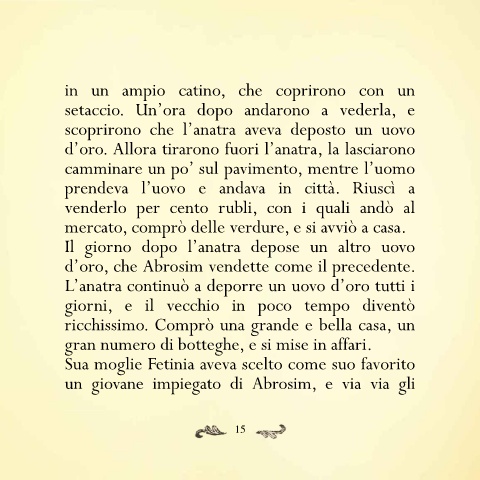 in un ampio catino, che coprirono con un setaccio. Un'ora dopo andarono a vederla, e scoprirono che l'anatra aveva deposto un uovo d'oro. Allora tirarono fuori l'anatra, la lasciarono camminare un po' sul pavimento, mentre l'uomo prendeva l'uovo e andava in città. Riuscì a venderlo per cento rubli, con i quali andò al mercato, comprò delle verdure, e si avviò a casa.
Il giorno dopo l'anatra depose un altro uovo d'oro, che Abrosim vendette come il precedente. L'anatra continuò a deporre un uovo d'oro tutti i giorni, e il vecchio in poco tempo diventò ricchissimo. Comprò una grande e bella casa, un gran numero di botteghe, e si mise in affari.
Sua moglie Fetinia aveva scelto come suo favorito un giovane impiegato di Abrosim, e via via gli

15